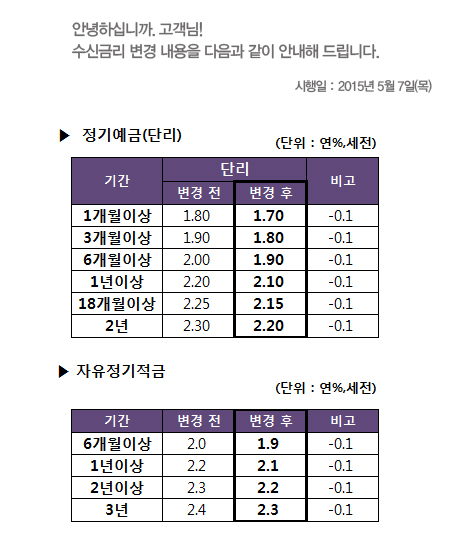 안녕하십니까. 고객님!
수신금리 변경 내용을 다음과 같이 안내해 드립니다.

시행일 : 2015년 5월 7일(목)

▶ 정기예금(단리)

(단위 : 연%,세전)

| 기간 | 단리 변경 전 | 단리 변경 후 | 비고 |
|---|---|---|---|
| 1개월이상 | 1.80 | 1.70 | -0.1 |
| 3개월이상 | 1.90 | 1.80 | -0.1 |
| 6개월이상 | 2.00 | 1.90 | -0.1 |
| 1년이상 | 2.20 | 2.10 | -0.1 |
| 18개월이상 | 2.25 | 2.15 | -0.1 |
| 2년 | 2.30 | 2.20 | -0.1 |

▶ 자유정기적금

(단위 : 연%,세전)

| 기간 | 변경 전 | 변경 후 | 비고 |
|---|---|---|---|
| 6개월이상 | 2.0 | 1.9 | -0.1 |
| 1년이상 | 2.2 | 2.1 | -0.1 |
| 2년이상 | 2.3 | 2.2 | -0.1 |
| 3년 | 2.4 | 2.3 | -0.1 |